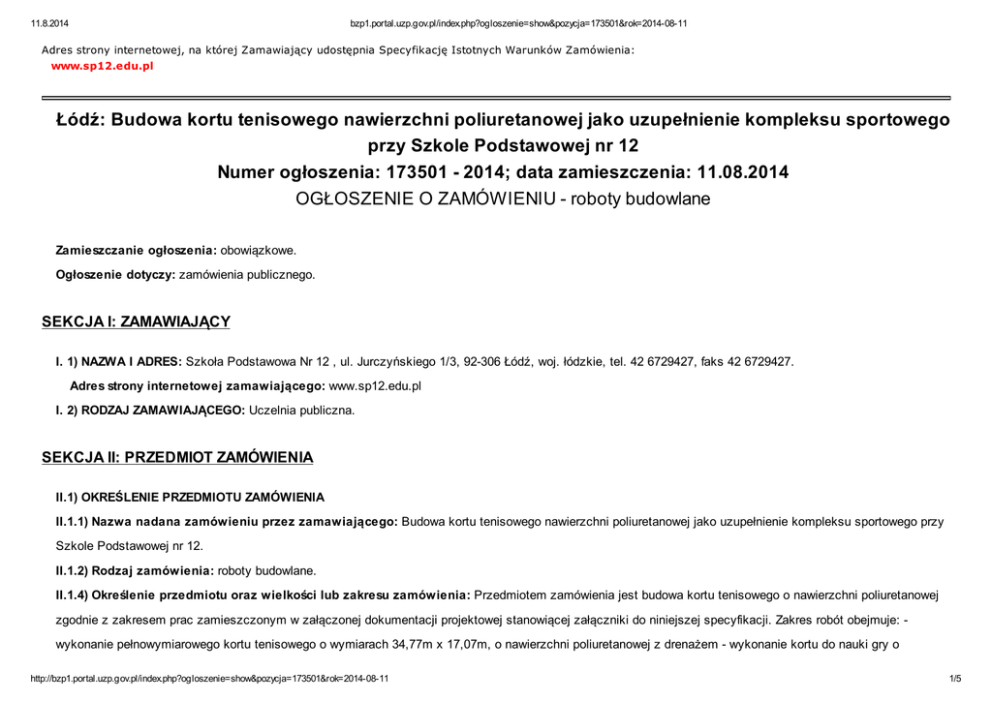 11.8.2014

bzp1.portal.uzp.gov.pl/index.php?ogloszenie=show&pozycja=173501&rok=2014-08-11

Adres strony internetowej, na której Zamawiający udostępnia Specyfikację Istotnych Warunków Zamówienia:
www.sp12.edu.pl

Łódź: Budowa kortu tenisowego nawierzchni poliuretanowej jako uzupełnienie kompleksu sportowego przy Szkole Podstawowej nr 12
Numer ogłoszenia: 173501 - 2014; data zamieszczenia: 11.08.2014
OGŁOSZENIE O ZAMÓWIENIU - roboty budowlane

Zamieszczanie ogłoszenia: obowiązkowe.

Ogłoszenie dotyczy: zamówienia publicznego.

SEKCJA I: ZAMAWIAJĄCY

I. 1) NAZWA I ADRES: Szkoła Podstawowa Nr 12 , ul. Jurczyńskiego 1/3, 92-306 Łódź, woj. łódzkie, tel. 42 6729427, faks 42 6729427.

Adres strony internetowej zamawiającego: www.sp12.edu.pl

I. 2) RODZAJ ZAMAWIAJĄCEGO: Uczelnia publiczna.

SEKCJA II: PRZEDMIOT ZAMÓWIENIA

II.1) OKREŚLENIE PRZEDMIOTU ZAMÓWIENIA

II.1.1) Nazwa nadana zamówieniu przez zamawiającego: Budowa kortu tenisowego nawierzchni poliuretanowej jako uzupełnienie kompleksu sportowego przy Szkole Podstawowej nr 12.

II.1.2) Rodzaj zamówienia: roboty budowlane.

II.1.4) Określenie przedmiotu oraz wielkości lub zakresu zamówienia: Przedmiotem zamówienia jest budowa kortu tenisowego o nawierzchni poliuretanowej zgodnie z zakresem prac zamieszczonym w załączonej dokumentacji projektowej stanowiącej załączniki do niniejszej specyfikacji. Zakres robót obejmuje: - wykonanie pełnowymiarowego kortu tenisowego o wymiarach 34,77m x 17,07m, o nawierzchni poliuretanowej z drenażem - wykonanie kortu do nauki gry o

http://bzp1.portal.uzp.gov.pl/index.php?ogloszenie=show&pozycja=173501&rok=2014-08-11

1/5